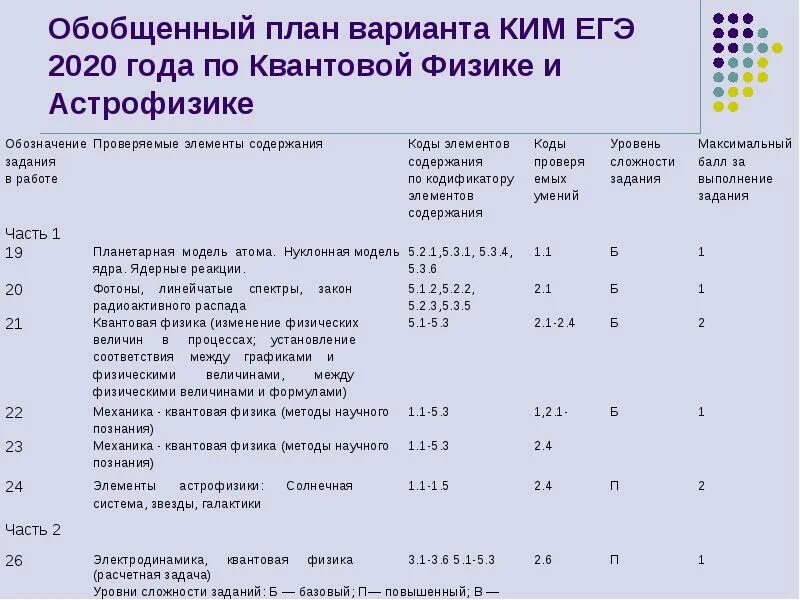 Обобщенный план варианта КИМ ЕГЭ 2020 года по Квантовой Физике и Астрофизике

| Обозначение задания в работе | Проверяемые элементы содержания | Коды элементов содержания по кодификатору элементов содержания | Коды проверяемых умений | Уровень сложности задания | Максимальный балл за выполнение задания |
|---|---|---|---|---|---|
| Часть 1 | | | | | |
| 19 | Планетарная модель атома. Нуклонная модель ядра. Ядерные реакции. | 5.2.1,5.3.1, 5.3.4, 5.3.6 | 1.1 | Б | 1 |
| 20 | Фотоны, линейчатые спектры, закон радиоактивного распада | 5.1.2,5.2.2, 5.2.3,5.3.5 | 2.1 | Б | 1 |
| 21 | Квантовая физика (изменение физических величин в процессах; установление соответствия между графиками и физическими величинами, между физическими величинами и формулами) | 5.1-5.3 | 2.1-2.4 | Б | 2 |
| 22 | Механика - квантовая физика (методы научного познания) | 1.1-5.3 | 1,2.1- | Б | 1 |
| 23 | Механика - квантовая физика (методы научного познания) | 1.1-5.3 | 2.4 | | |
| 24 | Элементы астрофизики: Солнечная система, звезды, галактики | 1.1-1.5 | 2.4 | П | 2 |
| Часть 2 | | | | | |
| 26 | Электродинамика, квантовая физика (расчетная задача) | 3.1-3.6 5.1-5.3 | 2.6 | П | 1 |

Уровни сложности заданий: Б — базовый; П— повышенный; В —